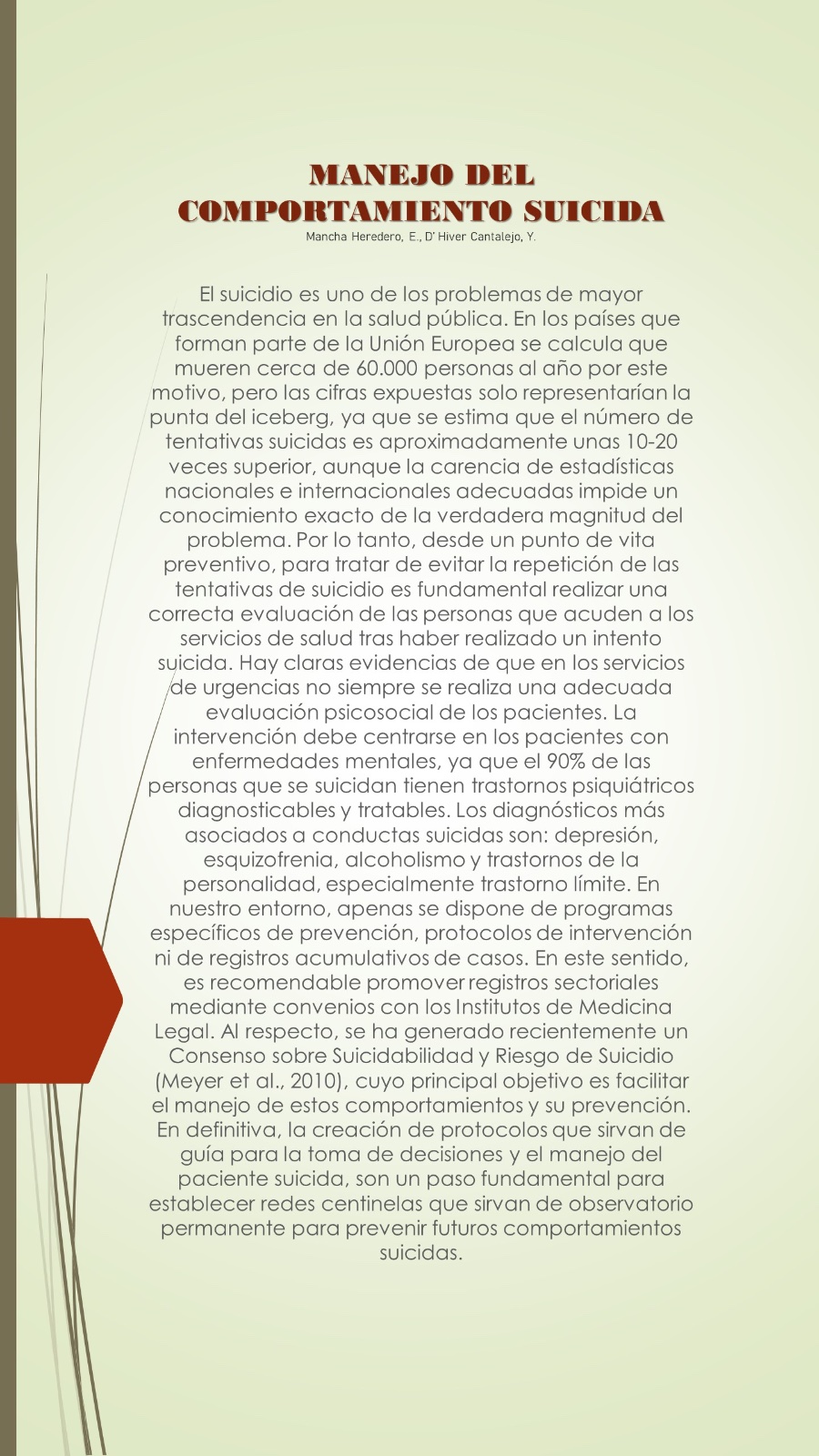 MANEJO DEL COMPORTAMIENTO SUICIDA
Mancha Heredero, E., D' Hiver Cantalejo, Y.

El suicidio es uno de los problemas de mayor trascendencia en la salud pública. En los países que forman parte de la Unión Europea se calcula que mueren cerca de 60.000 personas al año por este motivo, pero las cifras expuestas solo representarían la punta del iceberg, ya que se estima que el número de tentativas suicidas es aproximadamente unas 10-20 veces superior, aunque la carencia de estadísticas nacionales e internacionales adecuadas impide un conocimiento exacto de la verdadera magnitud del problema. Por lo tanto, desde un punto de vita preventivo, para tratar de evitar la repetición de las tentativas de suicidio es fundamental realizar una correcta evaluación de las personas que acuden a los servicios de salud tras haber realizado un intento suicida. Hay claras evidencias de que en los servicios de urgencias no siempre se realiza una adecuada evaluación psicosocial de los pacientes. La intervención debe centrarse en los pacientes con enfermedades mentales, ya que el 90% de las personas que se suicidan tienen trastornos psiquiátricos diagnosticables y tratables. Los diagnósticos más asociados a conductas suicidas son: depresión, esquizofrenia, alcoholismo y trastornos de la personalidad, especialmente trastorno límite. En nuestro entorno, apenas se dispone de programas específicos de prevención, protocolos de intervención ni de registros acumulativos de casos. En este sentido, es recomendable promover registros sectoriales mediante convenios con los Institutos de Medicina Legal. Al respecto, se ha generado recientemente un Consenso sobre Suicidabilidad y Riesgo de Suicidio (Meyer et al., 2010), cuyo principal objetivo es facilitar el manejo de estos comportamientos y su prevención. En definitiva, la creación de protocolos que sirvan de guía para la toma de decisiones y el manejo del paciente suicida, son un paso fundamental para establecer redes centinelas que sirvan de observatorio permanente para prevenir futuros comportamientos suicidas.